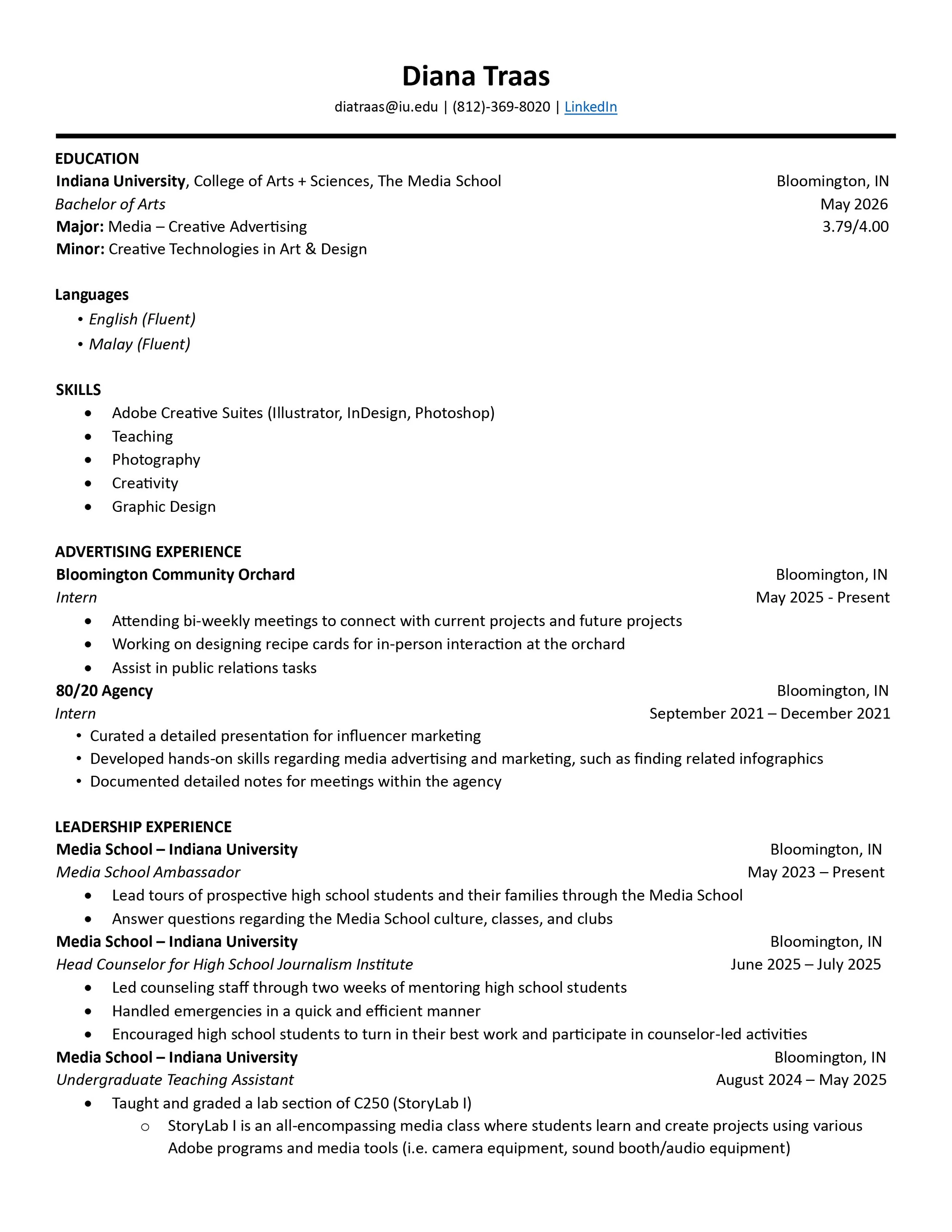 Diana Traas

diatraas@iu.edu | (812)-369-8020 | LinkedIn

EDUCATION

Indiana University, College of Arts + Sciences, The Media School Bloomington, IN
Bachelor of Arts May 2026
Major: Media – Creative Advertising 3.79/4.00
Minor: Creative Technologies in Art & Design

Languages

• English (Fluent)
• Malay (Fluent)

SKILLS

• Adobe Creative Suites (Illustrator, InDesign, Photoshop)
• Teaching
• Photography
• Creativity
• Graphic Design

ADVERTISING EXPERIENCE

Bloomington Community Orchard Bloomington, IN
Intern May 2025 - Present

• Attending bi-weekly meetings to connect with current projects and future projects
• Working on designing recipe cards for in-person interaction at the orchard
• Assist in public relations tasks

80/20 Agency Bloomington, IN
Intern September 2021 – December 2021

• Curated a detailed presentation for influencer marketing
• Developed hands-on skills regarding media advertising and marketing, such as finding related infographics
• Documented detailed notes for meetings within the agency

LEADERSHIP EXPERIENCE

Media School – Indiana University Bloomington, IN
Media School Ambassador May 2023 – Present

• Lead tours of prospective high school students and their families through the Media School
• Answer questions regarding the Media School culture, classes, and clubs

Media School – Indiana University Bloomington, IN
Head Counselor for High School Journalism Institute June 2025 – July 2025

• Led counseling staff through two weeks of mentoring high school students
• Handled emergencies in a quick and efficient manner
• Encouraged high school students to turn in their best work and participate in counselor-led activities

Media School – Indiana University Bloomington, IN
Undergraduate Teaching Assistant August 2024 – May 2025

• Taught and graded a lab section of C250 (StoryLab I)
  ○ StoryLab I is an all-encompassing media class where students learn and create projects using various Adobe programs and media tools (i.e. camera equipment, sound booth/audio equipment)